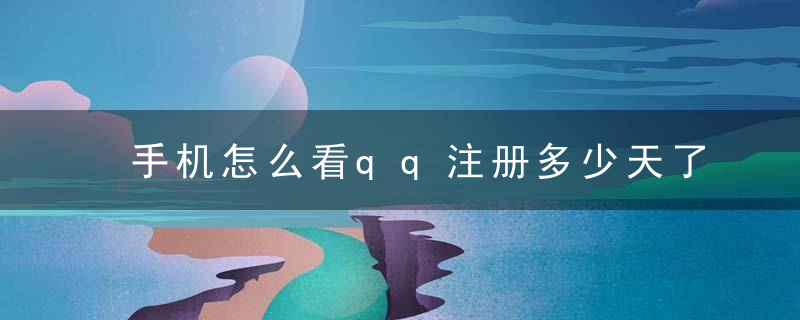 手机怎么看qq注册多少天了